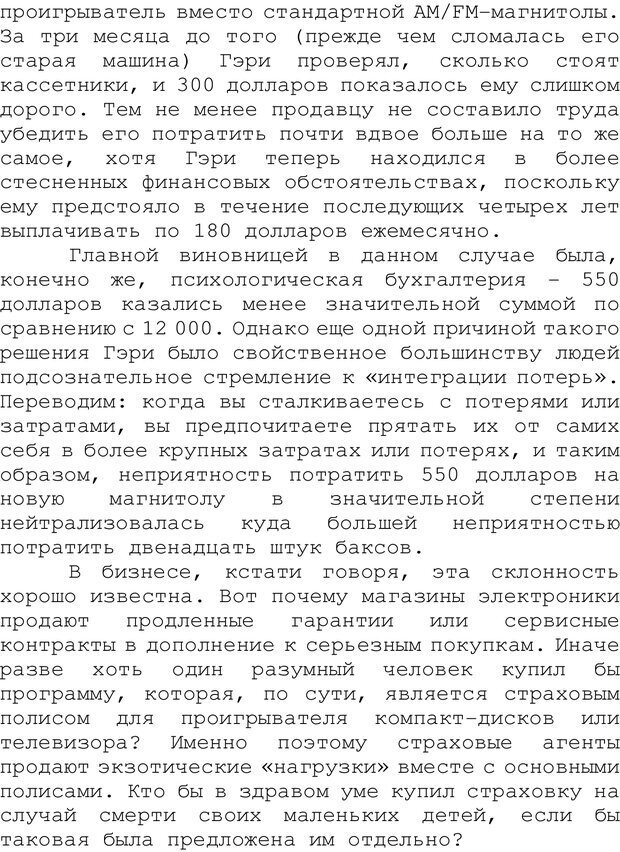 проигрыватель вместо стандартной AM/FM-магнитолы. За три месяца до того (прежде чем сломалась его старая машина) Гэри проверял, сколько стоят кассетники, и 300 долларов показалось ему слишком дорого. Тем не менее продавцу не составило труда убедить его потратить почти вдвое больше на то же самое, хотя Гэри теперь находился в более стесненных финансовых обстоятельствах, поскольку ему предстояло в течение последующих четырех лет выплачивать по 180 долларов ежемесячно.

Главной виновницей в данном случае была, конечно же, психологическая бухгалтерия – 550 долларов казались менее значительной суммой по сравнению с 12 000. Однако еще одной причиной такого решения Гэри было свойственное большинству людей подсознательное стремление к «интеграции потерь». Переводим: когда вы сталкиваетесь с потерями или затратами, вы предпочитаете прятать их от самих себя в более крупных затратах или потерях, и таким образом, неприятность потратить 550 долларов на новую магнитолу в значительной степени нейтрализовалась куда большей неприятностью потратить двенадцать штук баксов.

В бизнесе, кстати говоря, эта склонность хорошо известна. Вот почему магазины электроники продают продленные гарантии или сервисные контракты в дополнение к серьезным покупкам. Иначе разве хоть один разумный человек купил бы программу, которая, по сути, является страховым полисом для проигрывателя компакт-дисков или телевизора? Именно поэтому страховые агенты продают экзотические «нагрузки» вместе с основными полисами. Кто бы в здравом уме купил страховку на случай смерти своих маленьких детей, если бы таковая была предложена им отдельно?